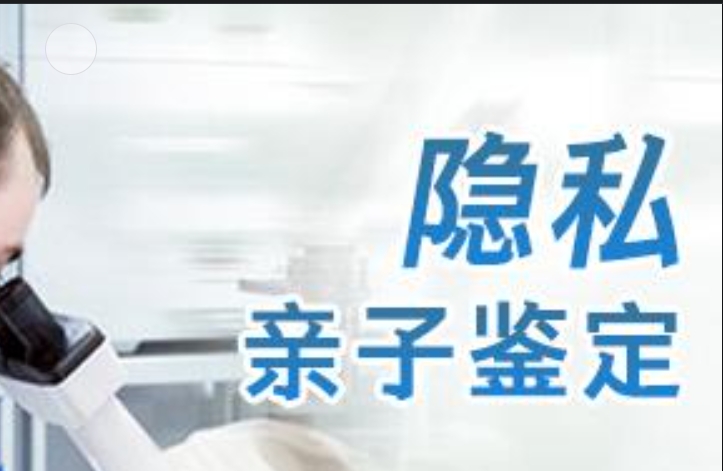 隐私
亲子鉴定